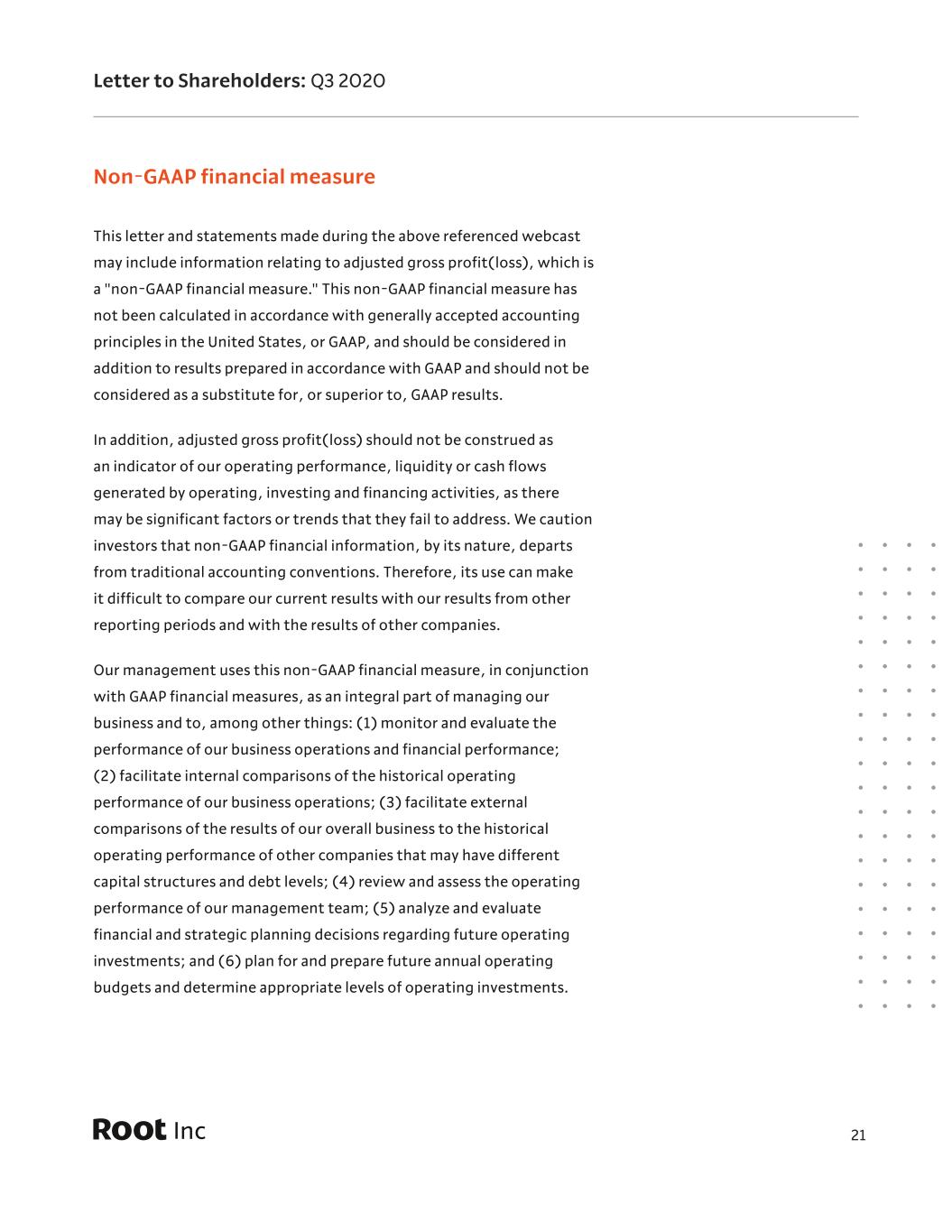 Letter to Shareholders: Q3 2020

Non-GAAP financial measure

This letter and statements made during the above referenced webcast may include information relating to adjusted gross profit(loss), which is a "non-GAAP financial measure." This non-GAAP financial measure has not been calculated in accordance with generally accepted accounting principles in the United States, or GAAP, and should be considered in addition to results prepared in accordance with GAAP and should not be considered as a substitute for, or superior to, GAAP results.

In addition, adjusted gross profit(loss) should not be construed as an indicator of our operating performance, liquidity or cash flows generated by operating, investing and financing activities, as there may be significant factors or trends that they fail to address. We caution investors that non-GAAP financial information, by its nature, departs from traditional accounting conventions. Therefore, its use can make it difficult to compare our current results with our results from other reporting periods and with the results of other companies.

Our management uses this non-GAAP financial measure, in conjunction with GAAP financial measures, as an integral part of managing our business and to, among other things: (1) monitor and evaluate the performance of our business operations and financial performance; (2) facilitate internal comparisons of the historical operating performance of our business operations; (3) facilitate external comparisons of the results of our overall business to the historical operating performance of other companies that may have different capital structures and debt levels; (4) review and assess the operating performance of our management team; (5) analyze and evaluate financial and strategic planning decisions regarding future operating investments; and (6) plan for and prepare future annual operating budgets and determine appropriate levels of operating investments.

Root Inc

21